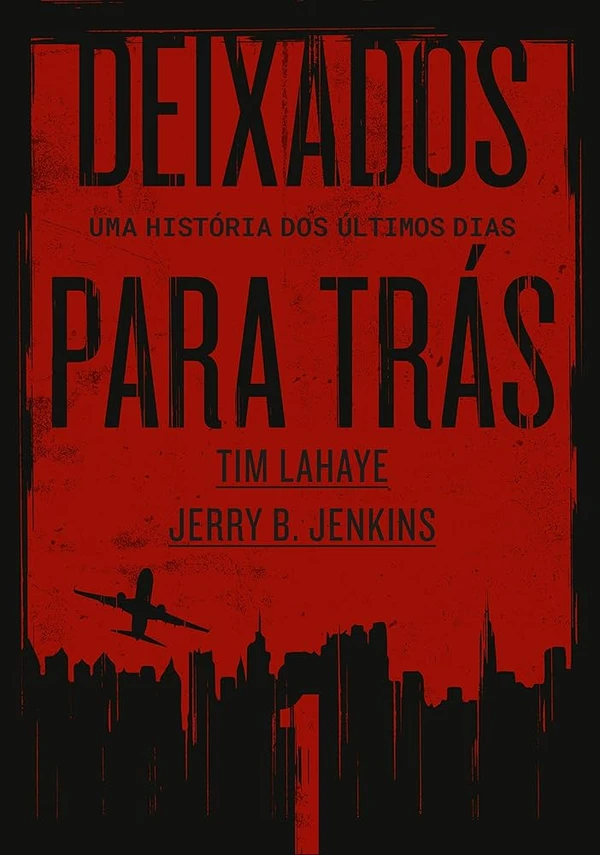 DEIXADOS
UMA HISTÓRIA DOS ÚLTIMOS DIAS
PARA TRÁS
TIM LAHAYE
JERRY B. JENKINS
1